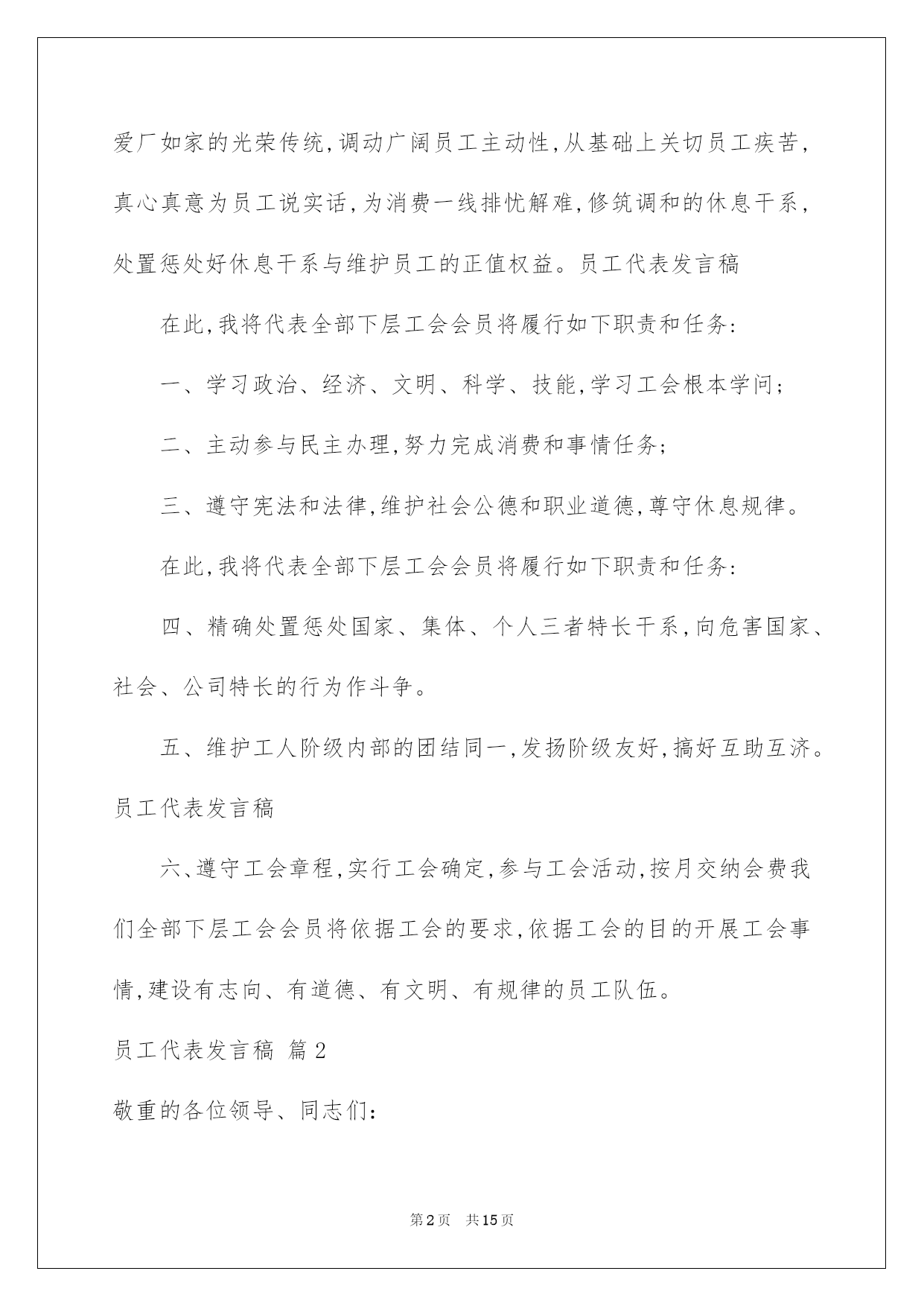 爱厂如家的光荣传统,调动广阔员工主动性,从基础上关切员工疾苦,真心真意为员工说实话,为消费一线排忧解难,修筑调和的休息干系,处置惩处好休息干系与维护员工的正值权益。员工代表发言稿

在此,我将代表全部下层工会会员将履行如下职责和任务:

一、学习政治、经济、文明、科学、技能,学习工会根本学问;

二、主动参与民主办理,努力完成消费和事情任务;

三、遵守宪法和法律,维护社会公德和职业道德,尊守休息规律。

在此,我将代表全部下层工会会员将履行如下职责和任务:

四、精确处置惩处国家、集体、个人三者特长干系,向危害国家、社会、公司特长的行为作斗争。

五、维护工人阶级内部的团结同一,发扬阶级友好,搞好互助互济。员工代表发言稿

六、遵守工会章程,实行工会确定,参与工会活动,按月交纳会费我们全部下层工会会员将依据工会的要求,依据工会的目的开展工会事情,建设有志向、有道德、有文明、有规律的员工队伍。

员工代表发言稿 篇2

敬重的各位领导、同志们:

第2页 共15页